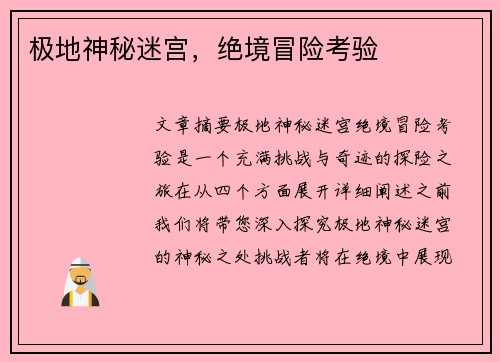 极地神秘迷宫，绝境冒险考验

文章摘要极地神秘迷宫绝境冒险考验是一个充满挑战与奇迹的探险之旅在从四个方面展开详细阐述之前我们将带您深入探究极地神秘迷宫的神秘之处挑战者将在绝境中展现